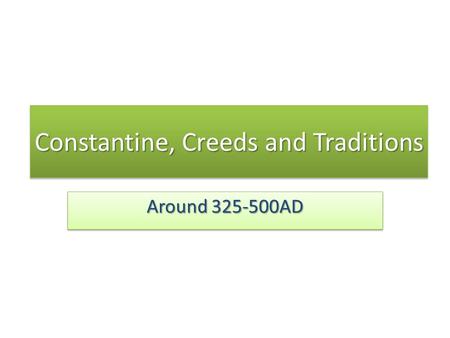 Constantine, Creeds and Traditions

Around 325-500AD